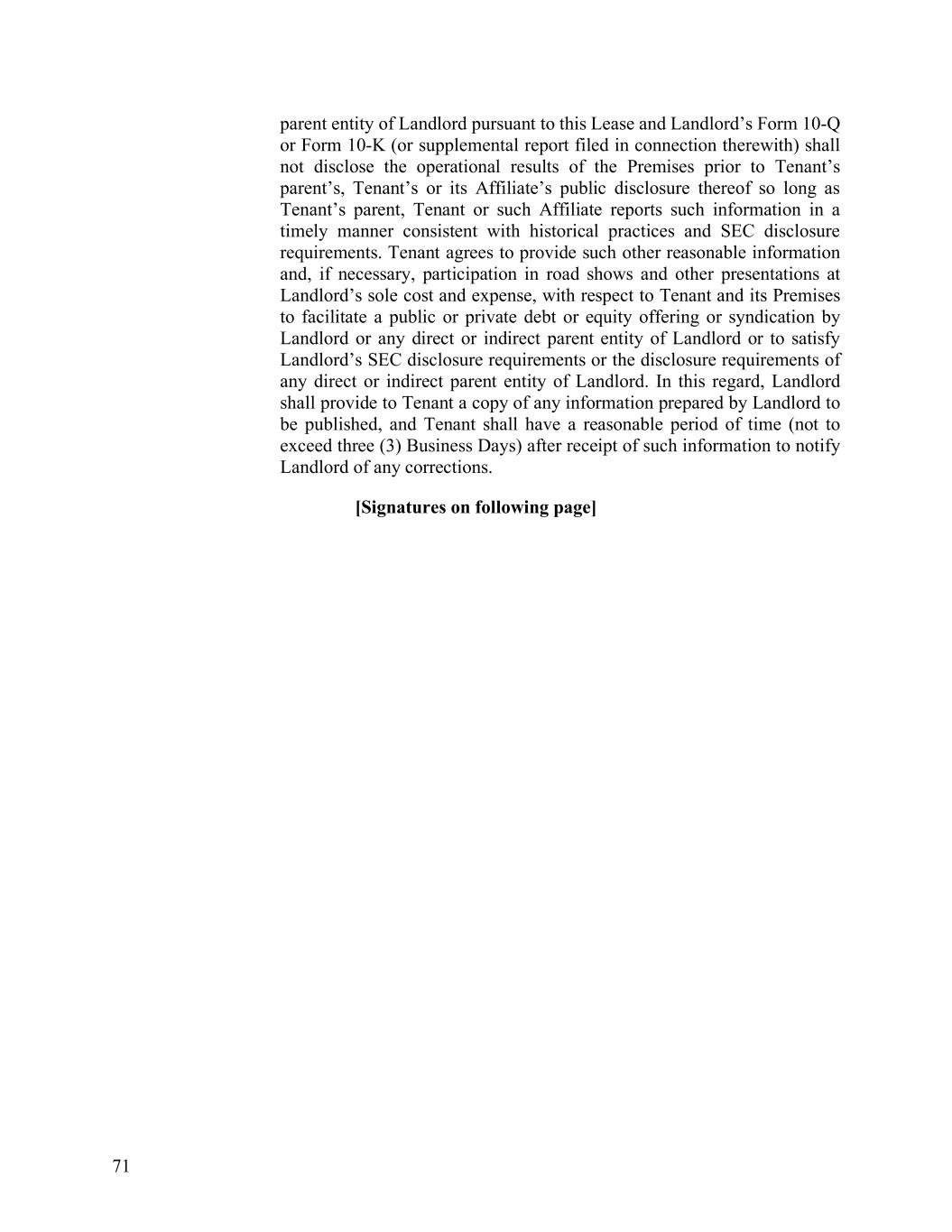 parent entity of Landlord pursuant to this Lease and Landlord’s Form 10-Q or Form 10-K (or supplemental report filed in connection therewith) shall not disclose the operational results of the Premises prior to Tenant’s parent’s, Tenant’s or its Affiliate’s public disclosure thereof so long as Tenant’s parent, Tenant or such Affiliate reports such information in a timely manner consistent with historical practices and SEC disclosure requirements. Tenant agrees to provide such other reasonable information and, if necessary, participation in road shows and other presentations at Landlord’s sole cost and expense, with respect to Tenant and its Premises to facilitate a public or private debt or equity offering or syndication by Landlord or any direct or indirect parent entity of Landlord or to satisfy Landlord’s SEC disclosure requirements or the disclosure requirements of any direct or indirect parent entity of Landlord. In this regard, Landlord shall provide to Tenant a copy of any information prepared by Landlord to be published, and Tenant shall have a reasonable period of time (not to exceed three (3) Business Days) after receipt of such information to notify Landlord of any corrections.

[Signatures on following page]

71